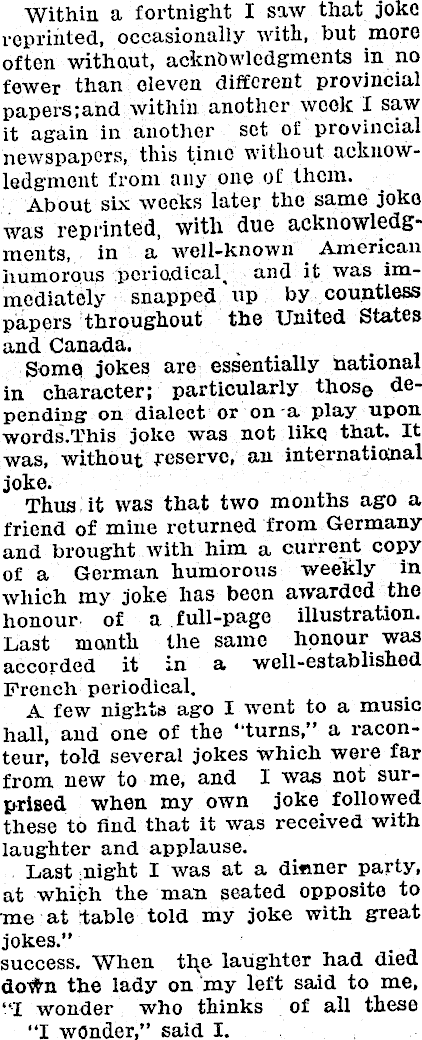 Within a fortnight I saw that joke reprinted, occasionally with, but more often without, acknowledgments in no fewer than eleven different provincial papers;and within another week I saw it again in another set of provincial newspapers, this time without acknowledgment from any one of them.

About six weeks later the same joke was reprinted, with due acknowledgments, in a well-known American humorous periodical, and it was immediately snapped up by countless papers throughout the United States and Canada.

Some jokes are essentially national in character; particularly those depending on dialect or on a play upon words.This joke was not like that. It was, without reserve, an international joke.

Thus it was that two months ago a friend of mine returned from Germany and brought with him a current copy of a German humorous weekly in which my joke has been awarded the honour of a full-page illustration. Last month the same honour was accorded it in a well-established French periodical.

A few nights ago I went to a music hall, and one of the "turns," a raconteur, told several jokes which were far from new to me, and I was not surprised when my own joke followed these to find that it was received with laughter and applause.

Last night I was at a dinner party, at which the man seated opposite to me at table told my joke with great jokes."
success. When the laughter had died down the lady on my left said to me, "I wonder who thinks of all these

"I wonder," said I.